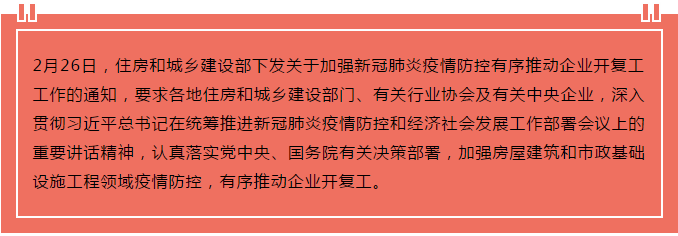 2月26日，住房和城乡建设部下发关于加强新冠肺炎疫情防控有序推动企业开复工工作的通知，要求各地住房和城乡建设部门、有关行业协会及有关中央企业，深入贯彻习近平总书记在统筹推进新冠肺炎疫情防控和经济社会发展工作部署会议上的重要讲话精神，认真落实党中央、国务院有关决策部署，加强房屋建筑和市政基础设施工程领域疫情防控，有序推动企业开复工。